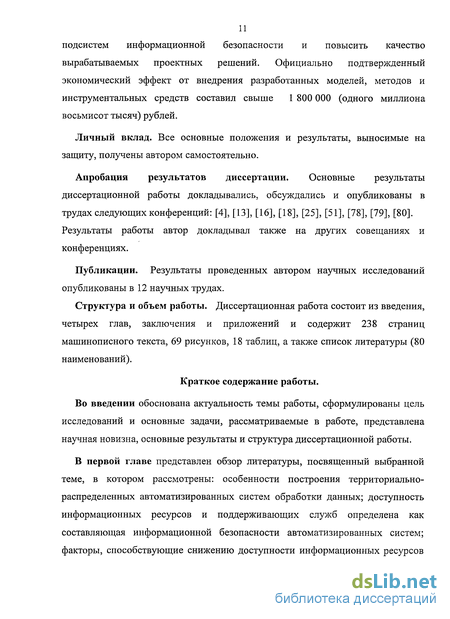 11

подсистем информационной безопасности и повысить качество вырабатываемых проектных решений. Официально подтвержденный экономический эффект от внедрения разработанных моделей, методов и инструментальных средств составил свыше 1 800 000 (одного миллиона восьмисот тысяч) рублей.

Личный вклад. Все основные положения и результаты, выносимые на защиту, получены автором самостоятельно.

Апробация результатов диссертации. Основные результаты диссертационной работы докладывались, обсуждались и опубликованы в трудах следующих конференций: [4], [13], [16], [18], [25], [51], [78], [79], [80]. Результаты работы автор докладывал также на других совещаниях и конференциях.

Публикации. Результаты проведенных автором научных исследований опубликованы в 12 научных трудах.

Структура и объем работы. Диссертационная работа состоит из введения, четырех глав, заключения и приложений и содержит 238 страниц машинописного текста, 69 рисунков, 18 таблиц, а также список литературы (80 наименований).

Краткое содержание работы.

Во введении обоснована актуальность темы работы, сформулированы цель исследований и основные задачи, рассматриваемые в работе, представлена научная новизна, основные результаты и структура диссертационной работы.

В первой главе представлен обзор литературы, посвященный выбранной теме, в котором рассмотрены: особенности построения территориально-распределенных автоматизированных систем обработки данных; доступность информационных ресурсов и поддерживающих служб определена как составляющая информационной безопасности автоматизированных систем; факторы, способствующие снижению доступности информационных ресурсов

dsLib.net
библиотека диссертаций